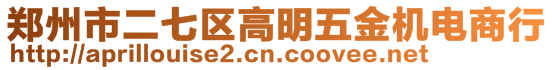 郑州市二七区高明五金机电商行
http://aprillouise2.cn.coovee.net